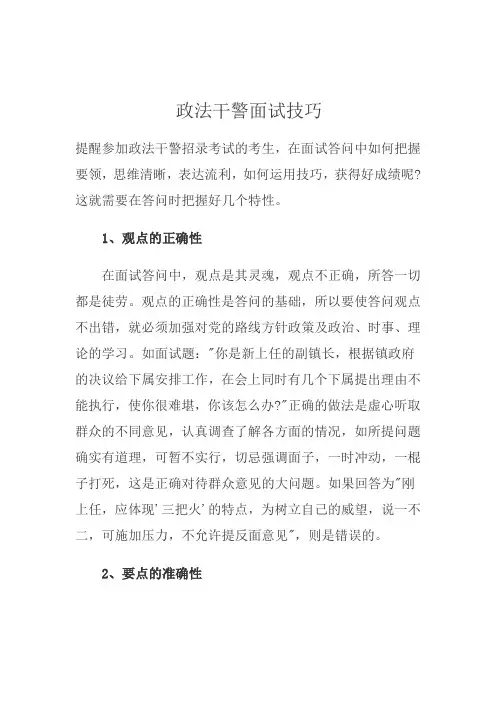 政法干警面试技巧

提醒参加政法干警招录考试的考生，在面试答问中如何把握要领，思维清晰，表达流利，如何运用技巧，获得好成绩呢?这就需要在答问时把握好几个特性。

1、观点的正确性

在面试答问中，观点是其灵魂，观点不正确，所答一切都是徒劳。观点的正确性是答问的基础，所以要使答问观点不出错，就必须加强对党的路线方针政策及政治、时事、理论的学习。如面试题："你是新上任的副镇长，根据镇政府的决议给下属安排工作，在会上同时有几个下属提出理由不能执行，使你很难堪，你该怎么办?"正确的做法是虚心听取群众的不同意见，认真调查了解各方面的情况，如所提问题确实有道理，可暂不实行，切忌强调面子，一时冲动，一棍子打死，这是正确对待群众意见的大问题。如果回答为"刚上任，应体现'三把火'的特点，为树立自己的威望，说一不二，可施加压力，不允许提反面意见"，则是错误的。

2、要点的准确性